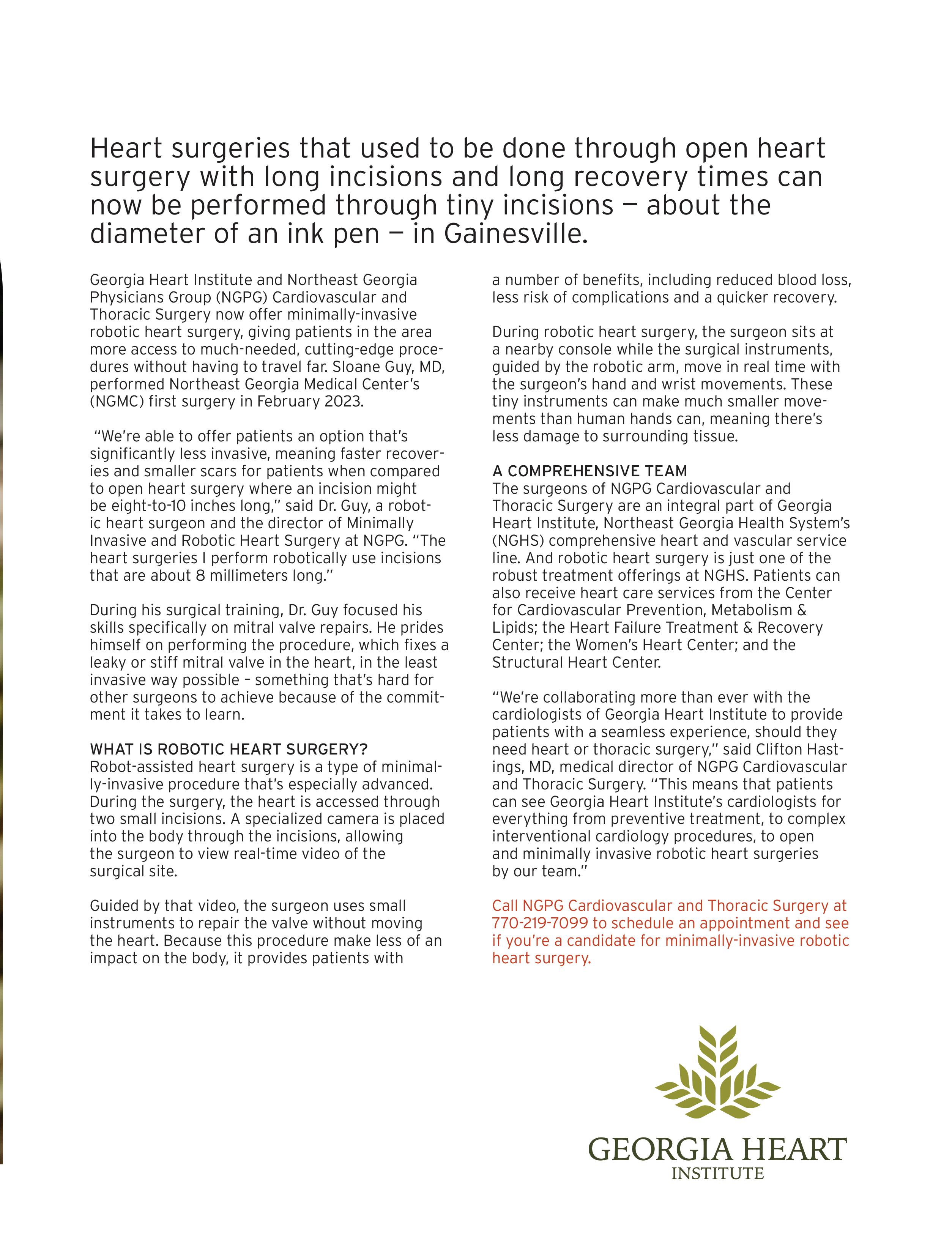 Heart surgeries that used to be done through open heart surgery with long incisions and long recovery times can now be performed through tiny incisions — about the diameter of an ink pen — in Gainesville.

Georgia Heart Institute and Northeast Georgia Physicians Group (NGPG) Cardiovascular and Thoracic Surgery now offer minimally-invasive robotic heart surgery, giving patients in the area more access to much-needed, cutting-edge procedures without having to travel far. Sloane Guy, MD, performed Northeast Georgia Medical Center's (NGMC) first surgery in February 2023.

"We're able to offer patients an option that's significantly less invasive, meaning faster recoveries and smaller scars for patients when compared to open heart surgery where an incision might be eight-to-10 inches long," said Dr. Guy, a robotic heart surgeon and the director of Minimally Invasive and Robotic Heart Surgery at NGPG. "The heart surgeries I perform robotically use incisions that are about 8 millimeters long."

During his surgical training, Dr. Guy focused his skills specifically on mitral valve repairs. He prides himself on performing the procedure, which fixes a leaky or stiff mitral valve in the heart, in the least invasive way possible – something that's hard for other surgeons to achieve because of the commitment it takes to learn.

WHAT IS ROBOTIC HEART SURGERY?
Robot-assisted heart surgery is a type of minimally-invasive procedure that's especially advanced. During the surgery, the heart is accessed through two small incisions. A specialized camera is placed into the body through the incisions, allowing the surgeon to view real-time video of the surgical site.

Guided by that video, the surgeon uses small instruments to repair the valve without moving the heart. Because this procedure make less of an impact on the body, it provides patients with a number of benefits, including reduced blood loss, less risk of complications and a quicker recovery.

During robotic heart surgery, the surgeon sits at a nearby console while the surgical instruments, guided by the robotic arm, move in real time with the surgeon's hand and wrist movements. These tiny instruments can make much smaller movements than human hands can, meaning there's less damage to surrounding tissue.

A COMPREHENSIVE TEAM
The surgeons of NGPG Cardiovascular and Thoracic Surgery are an integral part of Georgia Heart Institute, Northeast Georgia Health System's (NGHS) comprehensive heart and vascular service line. And robotic heart surgery is just one of the robust treatment offerings at NGHS. Patients can also receive heart care services from the Center for Cardiovascular Prevention, Metabolism & Lipids; the Heart Failure Treatment & Recovery Center; the Women's Heart Center; and the Structural Heart Center.

"We're collaborating more than ever with the cardiologists of Georgia Heart Institute to provide patients with a seamless experience, should they need heart or thoracic surgery," said Clifton Hastings, MD, medical director of NGPG Cardiovascular and Thoracic Surgery. "This means that patients can see Georgia Heart Institute's cardiologists for everything from preventive treatment, to complex interventional cardiology procedures, to open and minimally invasive robotic heart surgeries by our team."

Call NGPG Cardiovascular and Thoracic Surgery at 770-219-7099 to schedule an appointment and see if you're a candidate for minimally-invasive robotic heart surgery.

GEORGIA HEART
INSTITUTE